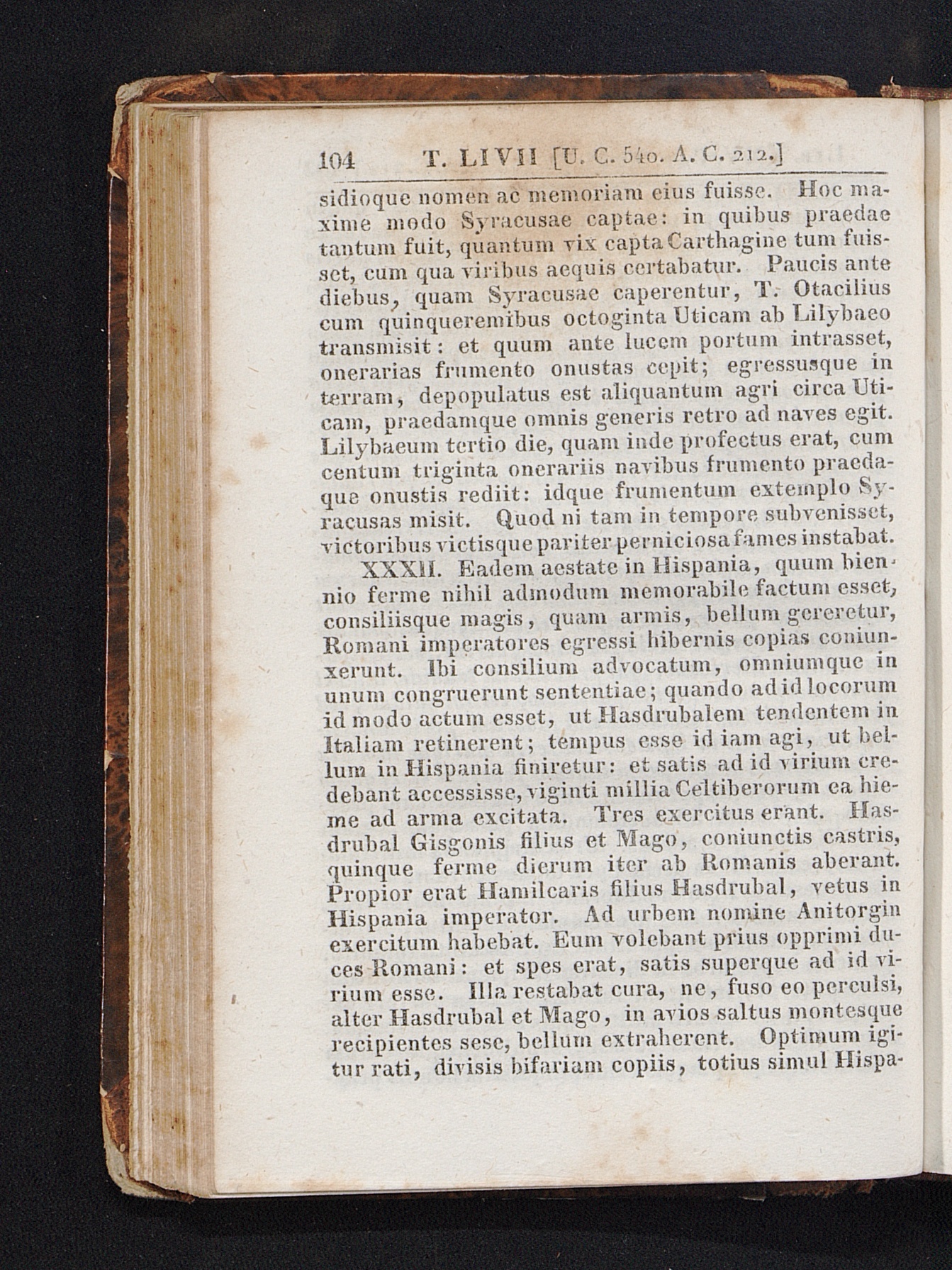 104 T. LIVII [U. C. 540. A. C. 212.]

sidioque nomen ac memoriam eius fuisse. Hoc maxime modo Syracusae captae: in quibus praedae tantum fuit, quantum vix capta Carthagine tum fuisset, cum qua viribus aequis certabatur. Paucis ante diebus, quam Syracusae caperentur, T. Otacilius cum quinqueremibus octoginta Uticam ab Lilybaeo transmisit: et quum ante lucem portum intrasset, onerarias frumento onustas cepit; egressusque in terram, depopulatus est aliquantum agri circa Uticam, praedamque omnis generis retro ad naves egit. Lilybaeum tertio die, quam inde profectus erat, cum centum triginta onerariis navibus frumento praedaque onustis rediit: idque frumentum extemplo Syracusas misit. Quod ni tam in tempore subvenisset, victoribus victisque pariter perniciosa fames instabat.

XXXII. Eadem aestate in Hispania, quum biennio ferme nihil admodum memorabile factum esset, consiliisque magis, quam armis, bellum gereretur, Romani imperatores egressi hibernis copias coniunxerunt. Ibi consilium advocatum, omniumque in unum congruerunt sententiae; quando ad id locorum id modo actum esset, ut Hasdrubalem tendentem in Italiam retinerent; tempus esse id iam agi, ut bellum in Hispania finiretur: et satis ad id virium credebant accessisse, viginti millia Celtiberorum ea hieme ad arma excitata. Tres exercitus erant. Hasdrubal Gisgonis filius et Mago, coniunctis castris, quinque ferme dierum iter ab Romanis aberant. Propior erat Hamilcaris filius Hasdrubal, vetus in Hispania imperator. Ad urbem nomine Anitorgin exercitum habebat. Eum volebant prius opprimi duces Romani: et spes erat, satis superque ad id virium esse. Illa restabat cura, ne, fuso eo perculsi, alter Hasdrubal et Mago, in avios saltus montesque recipientes sese, bellum extraherent. Optimum igitur rati, divisis bifariam copiis, totius simul Hispa-